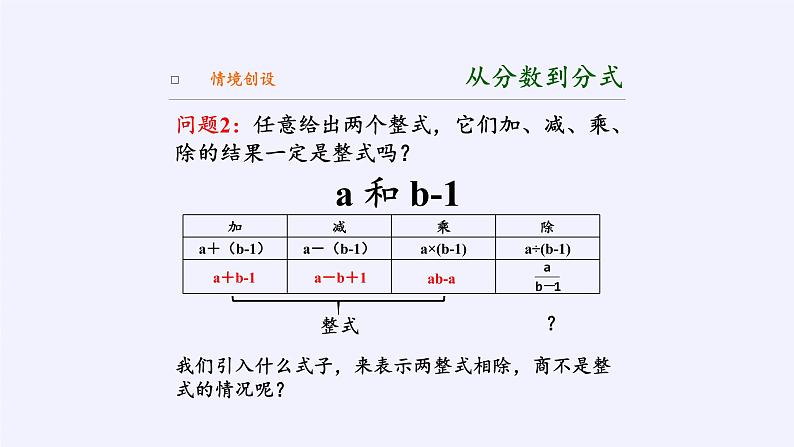 □ 情境创设

从分数到分式

问题2：任意给出两个整式，它们加、减、乘、除的结果一定是整式吗？

a 和 b-1

| 加 | 减 | 乘 | 除 |
|---|---|---|---|
| a＋（b-1） | a－（b-1） | a×(b-1) | a÷(b-1) |
| a＋b-1 | a－b＋1 | ab-a | $\frac{a}{b-1}$ |

整式

？

我们引入什么式子，来表示两整式相除，商不是整式的情况呢？